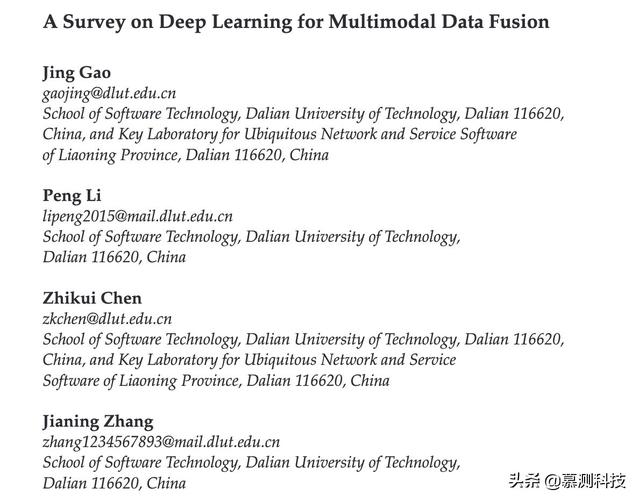 A Survey on Deep Learning for Multimodal Data Fusion

Jing Gao
gaojing@dlut.edu.cn
School of Software Technology, Dalian University of Technology, Dalian 116620, China, and Key Laboratory for Ubiquitous Network and Service Software of Liaoning Province, Dalian 116620, China

Peng Li
lipeng2015@mail.dlut.edu.cn
School of Software Technology, Dalian University of Technology, Dalian 116620, China

Zhikui Chen
zkchen@dlut.edu.cn
School of Software Technology, Dalian University of Technology, Dalian 116620, China, and Key Laboratory for Ubiquitous Network and Service Software of Liaoning Province, Dalian 116620, China

Jianing Zhang
zhang1234567893@mail.dlut.edu.cn
School of Software Technology, Dalian University of Technology, Dalian 116620, China

头条 @慕测科技